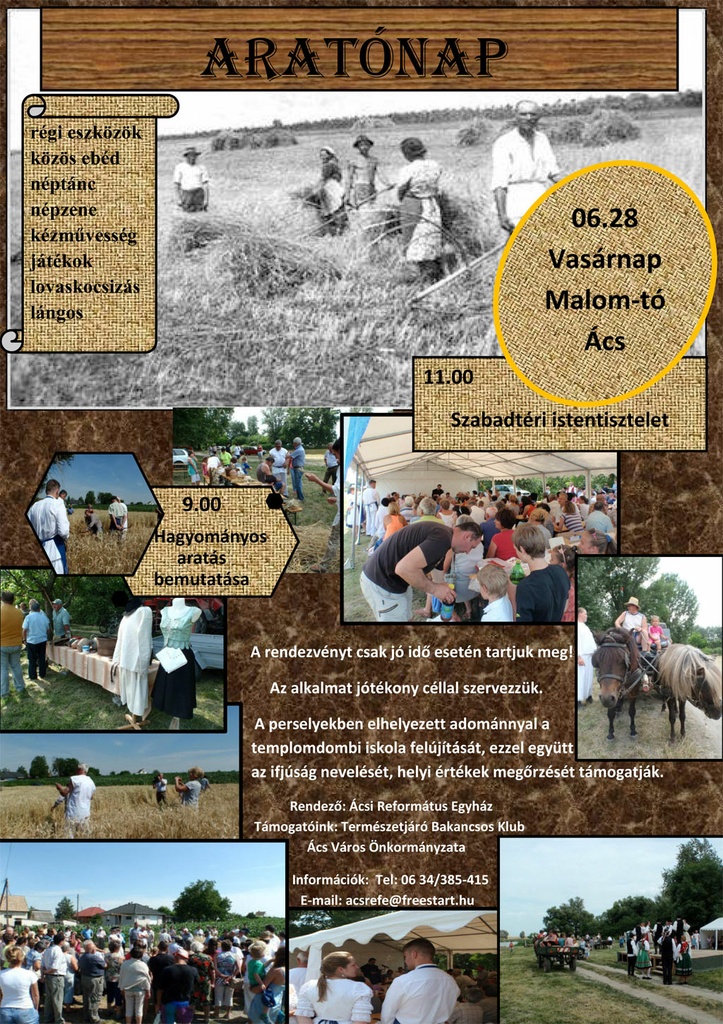 ARATÓNAP

régi eszközök
közös ebéd
néptánc
népzene
kézművesség
játékok
lovaskocsizás
lángos

06.28
Vasárnap
Malom-tó
Ács

11.00
Szabadtéri istentisztelet

9.00
Hagyományos aratás bemutatása

A rendezvényt csak jó idő esetén tartjuk meg!

Az alkalmat jótékony céllal szervezzük.

A perselyekben elhelyezett adománnyal a templomdombi iskola felújítását, ezzel együtt az ifjúság nevelését, helyi értékek megőrzését támogatják.

Rendező: Ácsi Református Egyház
Támogatóink: Természetjáró Bakancsos Klub
Ács Város Önkormányzata

Információk: Tel: 06 34/385-415
E-mail: acsrefe@freestart.hu